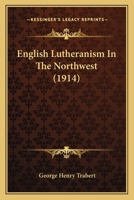 KESSINGER'S LEGACY REPRINTS

English Lutheranism In The Northwest (1914)

George Henry Trabert